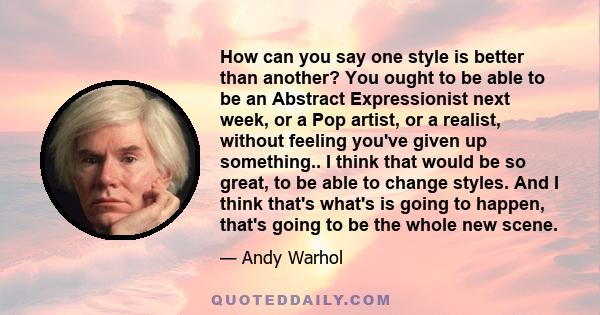 How can you say one style is better than another? You ought to be able to be an Abstract Expressionist next week, or a Pop artist, or a realist, without feeling you've given up something.. I think that would be so great, to be able to change styles. And I think that's what's is going to happen, that's going to be the whole new scene.

— Andy Warhol

QUOTEDDAILY.COM